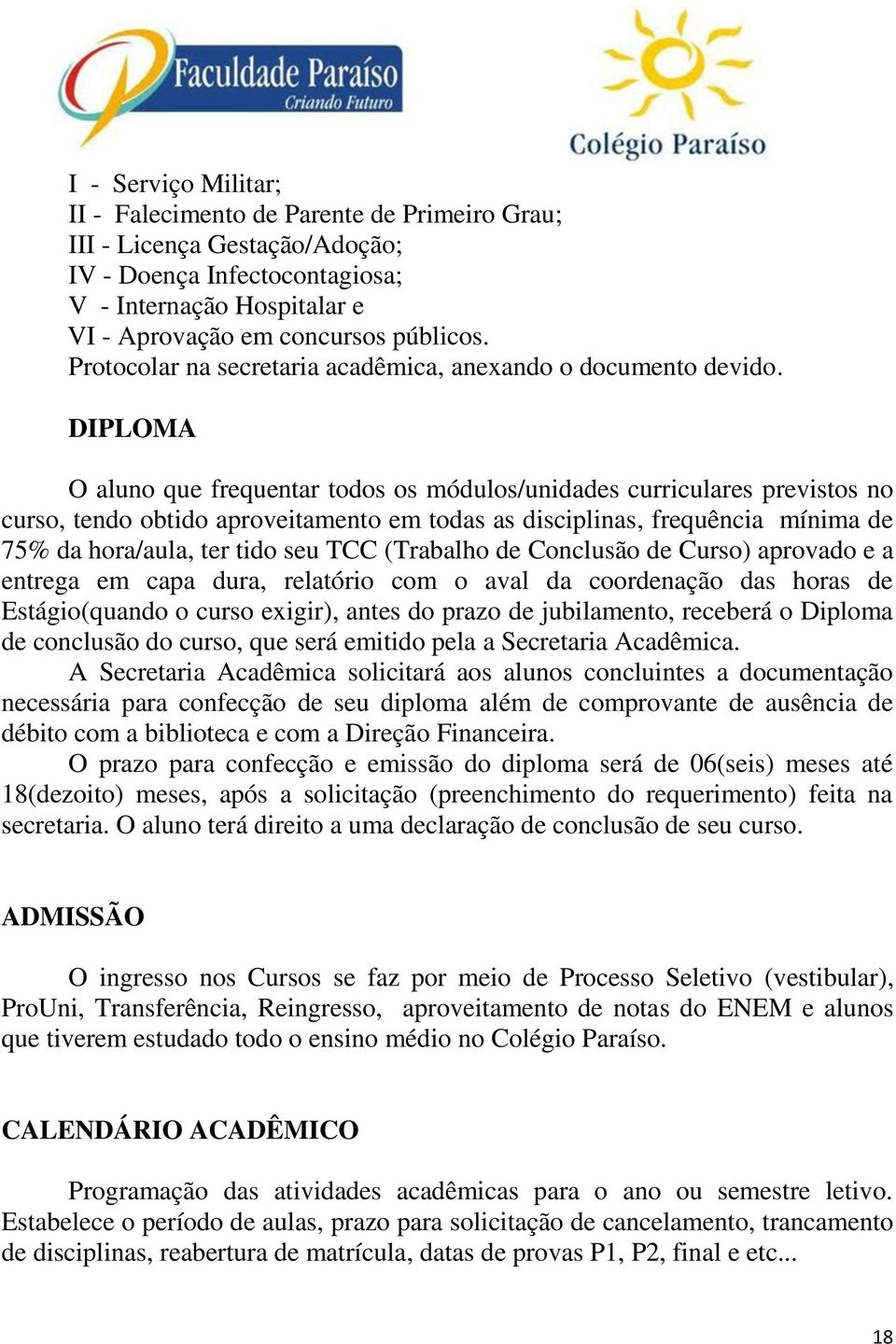 Faculdade Paraíso
Criando Futuro

Colégio Paraíso

I - Serviço Militar;
II - Falecimento de Parente de Primeiro Grau;
III - Licença Gestação/Adoção;
IV - Doença Infectocontagiosa;
V - Internação Hospitalar e
VI - Aprovação em concursos públicos.
Protocolar na secretaria acadêmica, anexando o documento devido.

DIPLOMA

O aluno que frequentar todos os módulos/unidades curriculares previstos no curso, tendo obtido aproveitamento em todas as disciplinas, frequência mínima de 75% da hora/aula, ter tido seu TCC (Trabalho de Conclusão de Curso) aprovado e a entrega em capa dura, relatório com o aval da coordenação das horas de Estágio(quando o curso exigir), antes do prazo de jubilamento, receberá o Diploma de conclusão do curso, que será emitido pela a Secretaria Acadêmica.
A Secretaria Acadêmica solicitará aos alunos concluintes a documentação necessária para confecção de seu diploma além de comprovante de ausência de débito com a biblioteca e com a Direção Financeira.
O prazo para confecção e emissão do diploma será de 06(seis) meses até 18(dezoito) meses, após a solicitação (preenchimento do requerimento) feita na secretaria. O aluno terá direito a uma declaração de conclusão de seu curso.

ADMISSÃO

O ingresso nos Cursos se faz por meio de Processo Seletivo (vestibular), ProUni, Transferência, Reingresso, aproveitamento de notas do ENEM e alunos que tiverem estudado todo o ensino médio no Colégio Paraíso.

CALENDÁRIO ACADÊMICO

Programação das atividades acadêmicas para o ano ou semestre letivo. Estabelece o período de aulas, prazo para solicitação de cancelamento, trancamento de disciplinas, reabertura de matrícula, datas de provas P1, P2, final e etc...

18